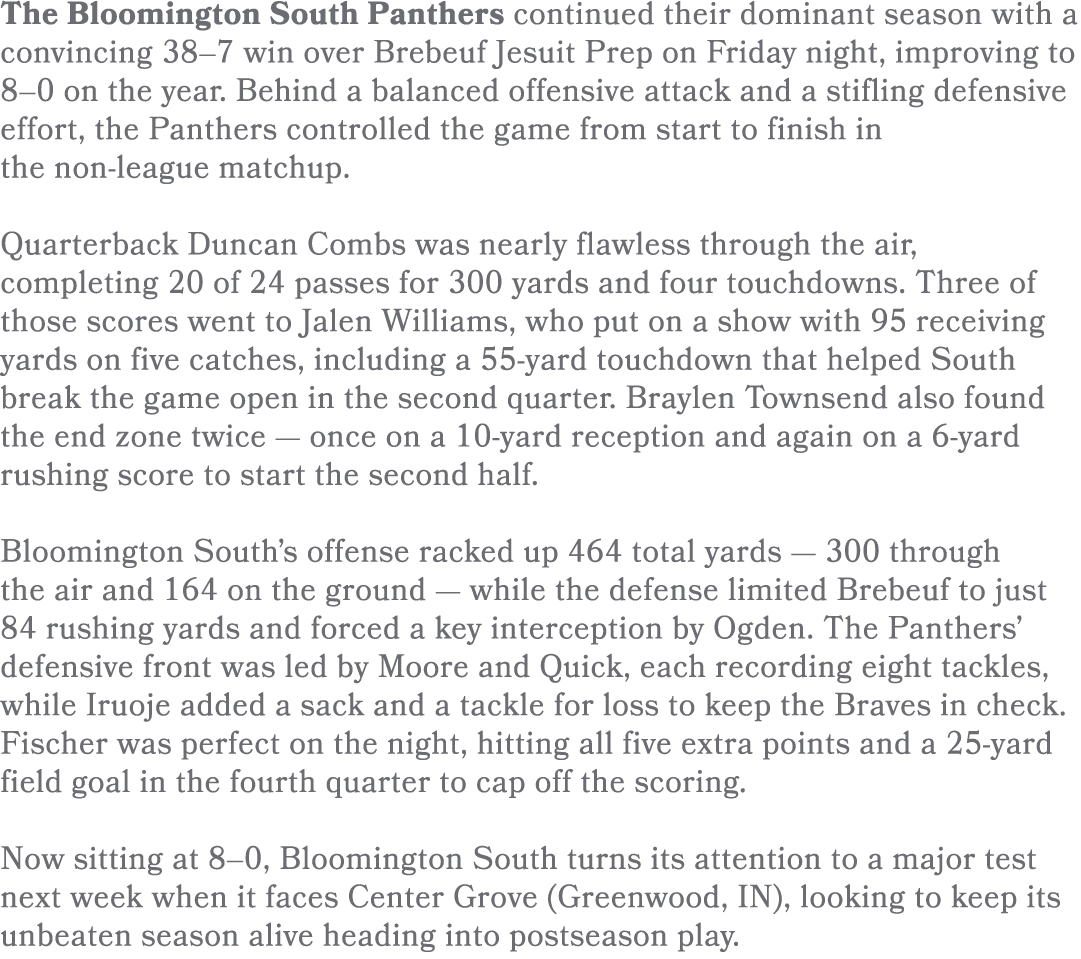 The Bloomington South Panthers continued their dominant season with a convincing 38–7 win over Brebeuf Jesuit Prep on Friday night, improving to 8–0 on the year. Behind a balanced offensive attack and a stifling defensive effort, the Panthers controlled the game from start to finish in the non-league matchup.

Quarterback Duncan Combs was nearly flawless through the air, completing 20 of 24 passes for 300 yards and four touchdowns. Three of those scores went to Jalen Williams, who put on a show with 95 receiving yards on five catches, including a 55-yard touchdown that helped South break the game open in the second quarter. Braylen Townsend also found the end zone twice — once on a 10-yard reception and again on a 6-yard rushing score to start the second half.

Bloomington South's offense racked up 464 total yards — 300 through the air and 164 on the ground — while the defense limited Brebeuf to just 84 rushing yards and forced a key interception by Ogden. The Panthers' defensive front was led by Moore and Quick, each recording eight tackles, while Iruoje added a sack and a tackle for loss to keep the Braves in check. Fischer was perfect on the night, hitting all five extra points and a 25-yard field goal in the fourth quarter to cap off the scoring.

Now sitting at 8–0, Bloomington South turns its attention to a major test next week when it faces Center Grove (Greenwood, IN), looking to keep its unbeaten season alive heading into postseason play.